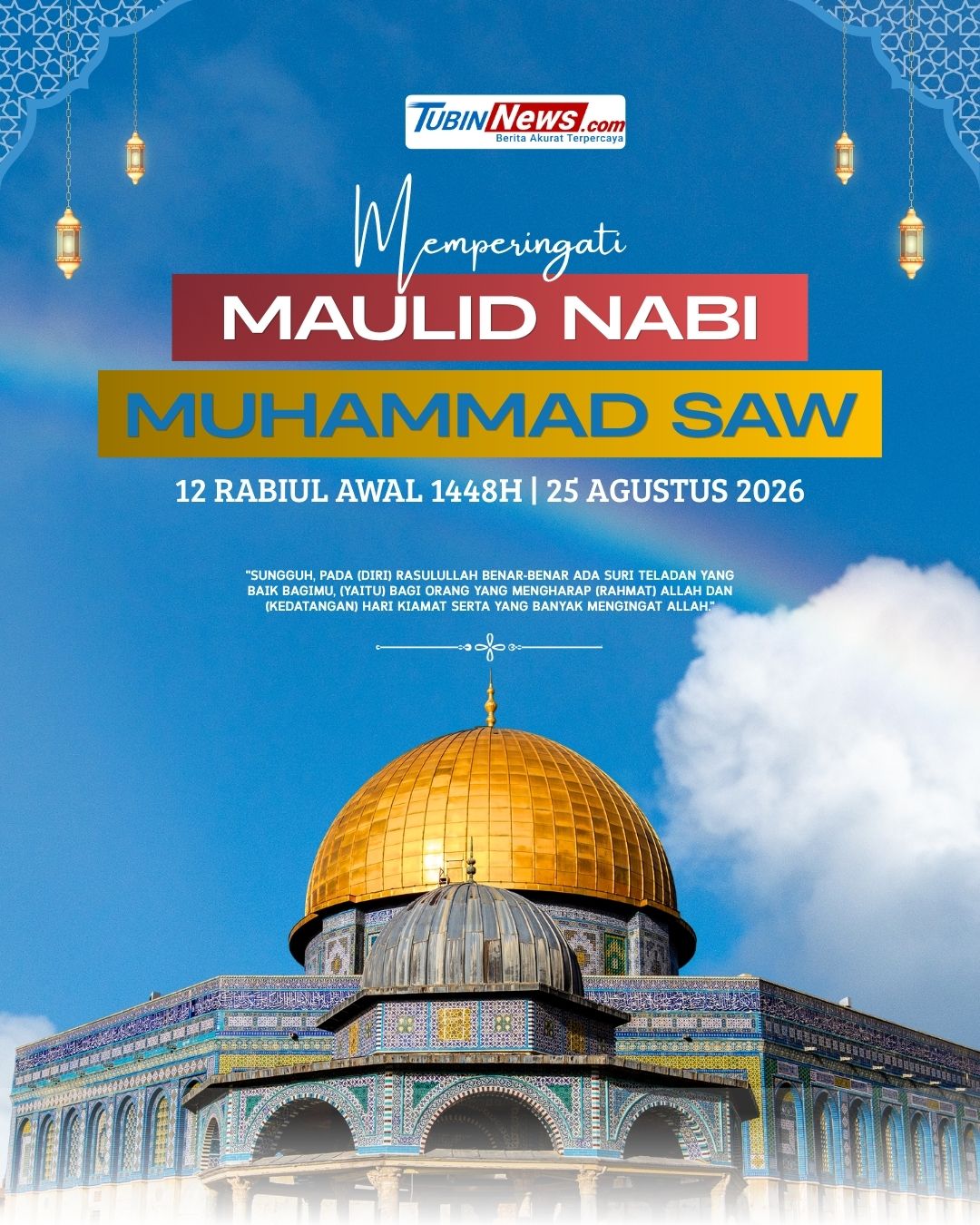 TUBINNews.com
Berita Akurat Terpercaya

Memperingati

MAULID NABI

MUHAMMAD SAW

12 RABIUL AWAL 1448H | 25 AGUSTUS 2026

"SUNGGUH, PADA (DIRI) RASULULLAH BENAR-BENAR ADA SURI TELADAN YANG BAIK BAGIMU, (YAITU) BAGI ORANG YANG MENGHARAP (RAHMAT) ALLAH DAN (KEDATANGAN) HARI KIAMAT SERTA YANG BANYAK MENGINGAT ALLAH."